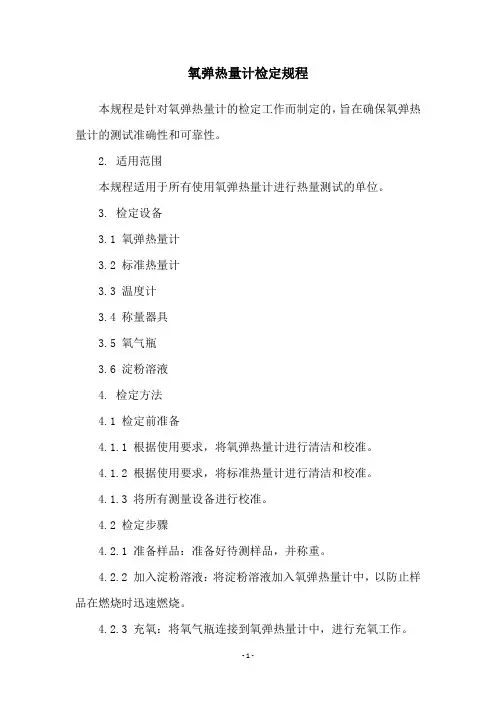 氧弹热量计检定规程

本规程是针对氧弹热量计的检定工作而制定的，旨在确保氧弹热量计的测试准确性和可靠性。

2. 适用范围

本规程适用于所有使用氧弹热量计进行热量测试的单位。

3. 检定设备

3.1 氧弹热量计

3.2 标准热量计

3.3 温度计

3.4 称量器具

3.5 氧气瓶

3.6 淀粉溶液

4. 检定方法

4.1 检定前准备

4.1.1 根据使用要求，将氧弹热量计进行清洁和校准。

4.1.2 根据使用要求，将标准热量计进行清洁和校准。

4.1.3 将所有测量设备进行校准。

4.2 检定步骤

4.2.1 准备样品：准备好待测样品，并称重。

4.2.2 加入淀粉溶液：将淀粉溶液加入氧弹热量计中，以防止样品在燃烧时迅速燃烧。

4.2.3 充氧：将氧气瓶连接到氧弹热量计中，进行充氧工作。

-1-